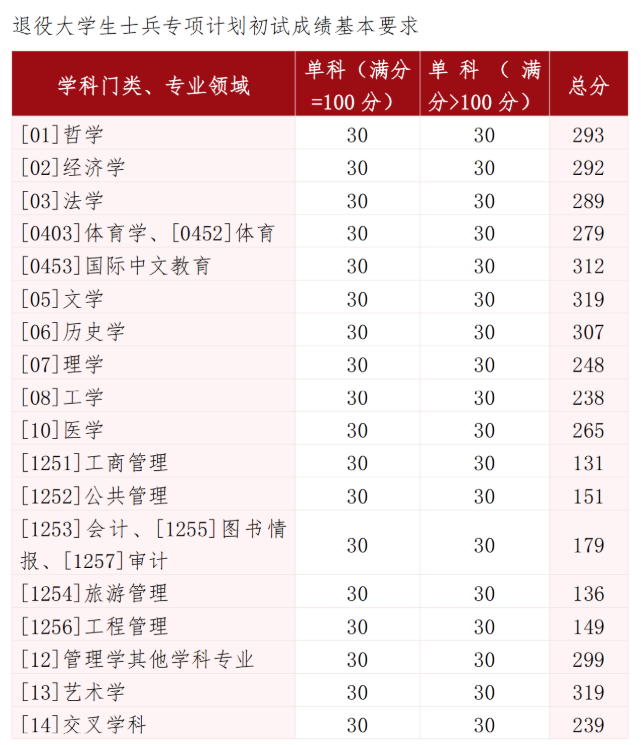 退役大学生士兵专项计划初试成绩基本要求

| 学科门类、专业领域 | 单科（满分=100分） | 单科（满分>100分） | 总分 |
|---|---|---|---|
| [01]哲学 | 30 | 30 | 293 |
| [02]经济学 | 30 | 30 | 292 |
| [03]法学 | 30 | 30 | 289 |
| [0403]体育学、[0452]体育 | 30 | 30 | 279 |
| [0453]国际中文教育 | 30 | 30 | 312 |
| [05]文学 | 30 | 30 | 319 |
| [06]历史学 | 30 | 30 | 307 |
| [07]理学 | 30 | 30 | 248 |
| [08]工学 | 30 | 30 | 238 |
| [10]医学 | 30 | 30 | 265 |
| [1251]工商管理 | 30 | 30 | 131 |
| [1252]公共管理 | 30 | 30 | 151 |
| [1253]会计、[1255]图书情报、[1257]审计 | 30 | 30 | 179 |
| [1254]旅游管理 | 30 | 30 | 136 |
| [1256]工程管理 | 30 | 30 | 149 |
| [12]管理学其他学科专业 | 30 | 30 | 299 |
| [13]艺术学 | 30 | 30 | 319 |
| [14]交叉学科 | 30 | 30 | 239 |